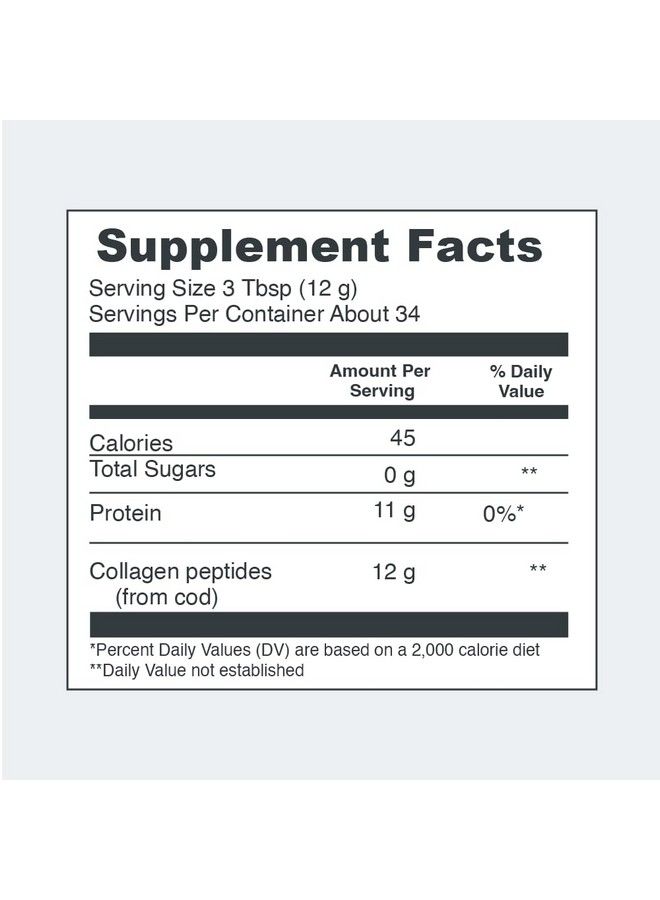 Supplement Facts
Serving Size 3 Tbsp (12 g)
Servings Per Container About 34

| | Amount Per Serving | % Daily Value |
|---|---|---|
| Calories | 45 | |
| Total Sugars | 0 g | ** |
| Protein | 11 g | 0%* |
| Collagen peptides (from cod) | 12 g | ** |

*Percent Daily Values (DV) are based on a 2,000 calorie diet
**Daily Value not established